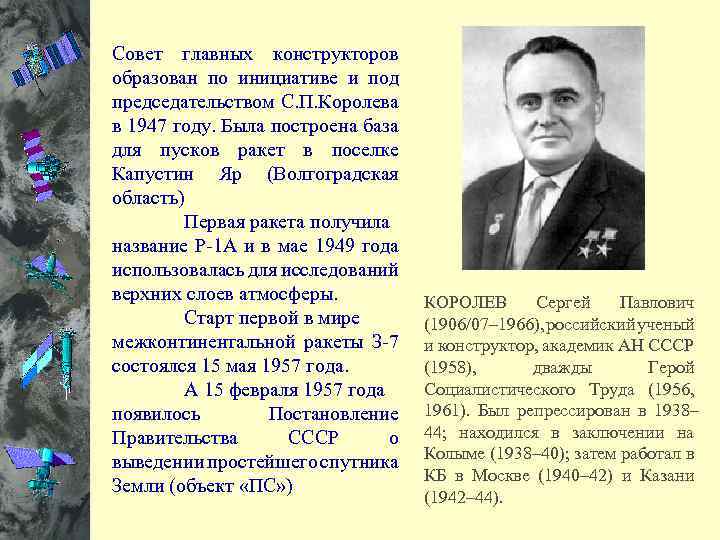 Совет главных конструкторов образован по инициативе и под председательством С.П.Королева в 1947 году. Была построена база для пусков ракет в поселке Капустин Яр (Волгоградская область)

Первая ракета получила название Р-1А и в мае 1949 года использовалась для исследований верхних слоев атмосферы.

Старт первой в мире межконтинентальной ракеты З-7 состоялся 15 мая 1957 года.

А 15 февраля 1957 года появилось Постановление Правительства СССР о выведении простейшего спутника Земли (объект «ПС»)

КОРОЛЕВ Сергей Павлович (1906/07–1966), российский ученый и конструктор, академик АН СССР (1958), дважды Герой Социалистического Труда (1956, 1961). Был репрессирован в 1938–44; находился в заключении на Колыме (1938–40); затем работал в КБ в Москве (1940–42) и Казани (1942–44).